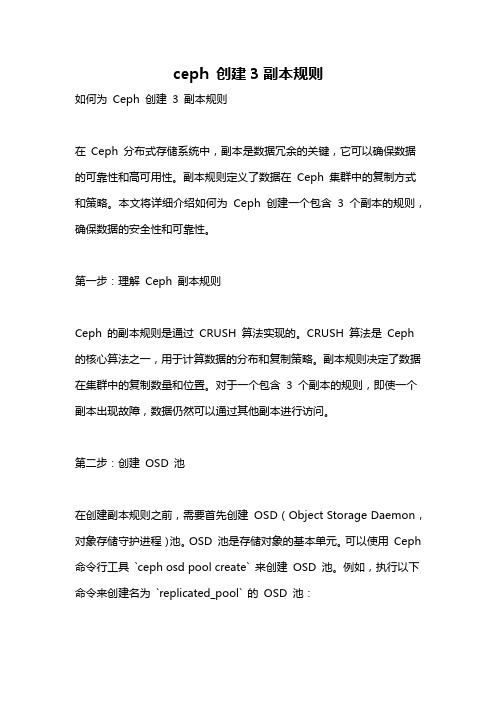 ceph 创建 3 副本规则

如何为 Ceph 创建 3 副本规则

在 Ceph 分布式存储系统中，副本是数据冗余的关键，它可以确保数据的可靠性和高可用性。副本规则定义了数据在 Ceph 集群中的复制方式和策略。本文将详细介绍如何为 Ceph 创建一个包含 3 个副本的规则，确保数据的安全性和可靠性。

第一步：理解 Ceph 副本规则

Ceph 的副本规则是通过 CRUSH 算法实现的。CRUSH 算法是 Ceph 的核心算法之一，用于计算数据的分布和复制策略。副本规则决定了数据在集群中的复制数量和位置。对于一个包含 3 个副本的规则，即使一个副本出现故障，数据仍然可以通过其他副本进行访问。

第二步：创建 OSD 池

在创建副本规则之前，需要首先创建 OSD（Object Storage Daemon，对象存储守护进程）池。OSD 池是存储对象的基本单元。可以使用 Ceph 命令行工具 `ceph osd pool create` 来创建 OSD 池。例如，执行以下命令来创建名为 `replicated_pool` 的 OSD 池：